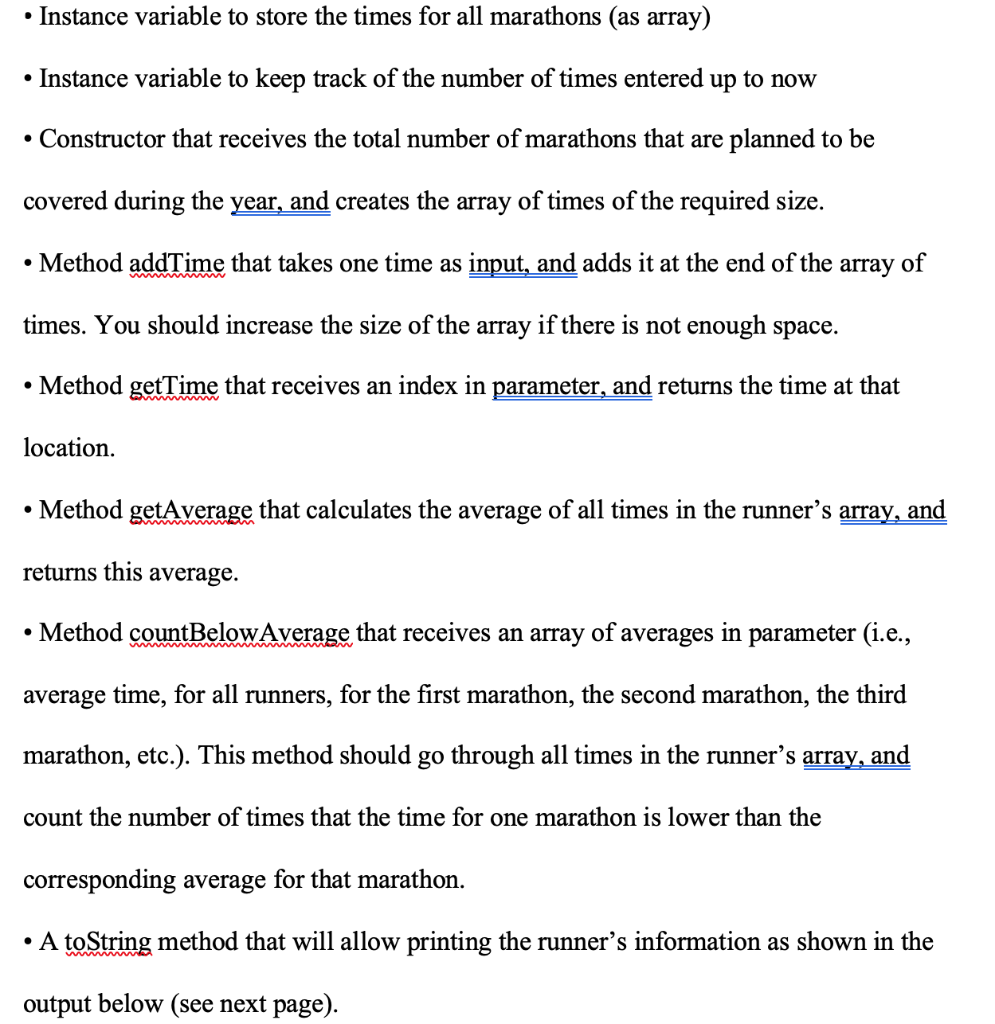 • Instance variable to store the times for all marathons (as array)

• Instance variable to keep track of the number of times entered up to now

• Constructor that receives the total number of marathons that are planned to be covered during the year, and creates the array of times of the required size.

• Method addTime that takes one time as input, and adds it at the end of the array of times. You should increase the size of the array if there is not enough space.

• Method getTime that receives an index in parameter, and returns the time at that location.

• Method getAverage that calculates the average of all times in the runner's array, and returns this average.

• Method countBelowAverage that receives an array of averages in parameter (i.e., average time, for all runners, for the first marathon, the second marathon, the third marathon, etc.). This method should go through all times in the runner's array, and count the number of times that the time for one marathon is lower than the corresponding average for that marathon.

• A toString method that will allow printing the runner's information as shown in the output below (see next page).